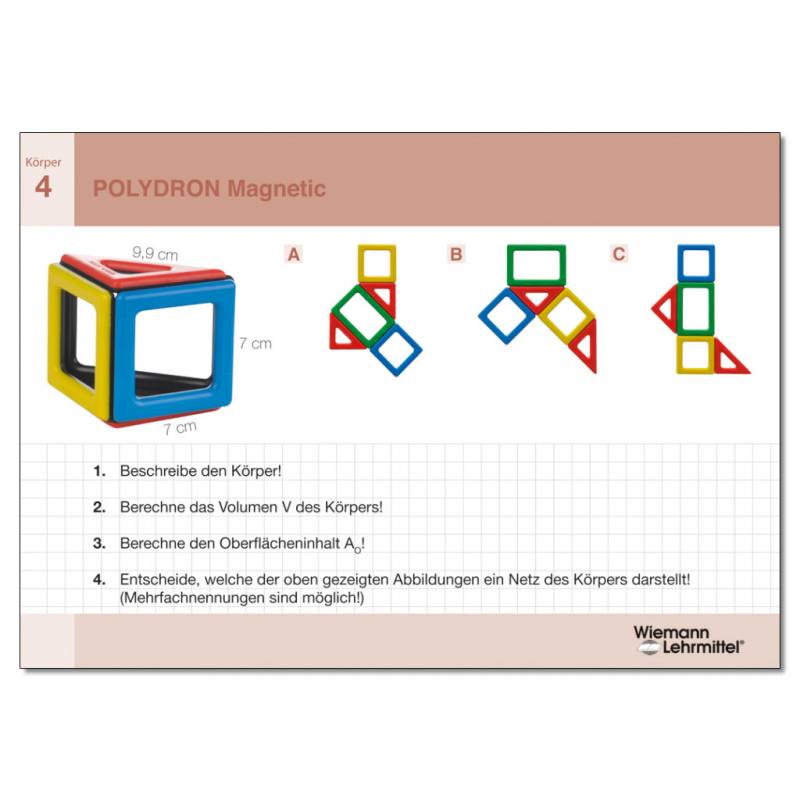 Körper
4
POLYDRON Magnetic

9,9 cm
7 cm
7 cm

A
B
C

1. Beschreibe den Körper!

2. Berechne das Volumen V des Körpers!

3. Berechne den Oberflächeninhalt $A_O$!

4. Entscheide, welche der oben gezeigten Abbildungen ein Netz des Körpers darstellt! (Mehrfachnennungen sind möglich!)

Wiemann Lehrmittel®